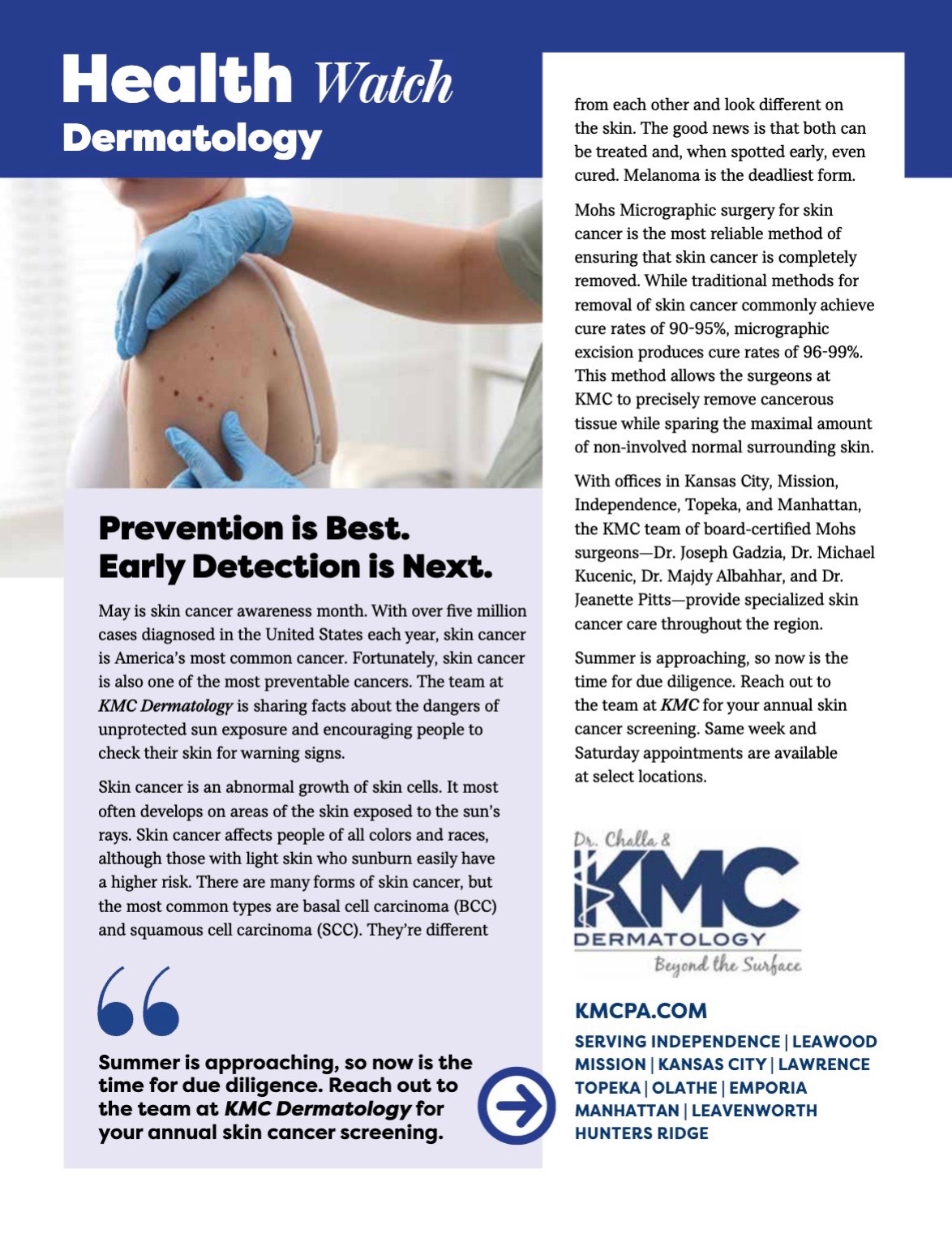 Health Watch
Dermatology

Prevention is Best.
Early Detection is Next.

May is skin cancer awareness month. With over five million cases diagnosed in the United States each year, skin cancer is America's most common cancer. Fortunately, skin cancer is also one of the most preventable cancers. The team at KMC Dermatology is sharing facts about the dangers of unprotected sun exposure and encouraging people to check their skin for warning signs.

Skin cancer is an abnormal growth of skin cells. It most often develops on areas of the skin exposed to the sun's rays. Skin cancer affects people of all colors and races, although those with light skin who sunburn easily have a higher risk. There are many forms of skin cancer, but the most common types are basal cell carcinoma (BCC) and squamous cell carcinoma (SCC). They're different

Summer is approaching, so now is the time for due diligence. Reach out to the team at KMC Dermatology for your annual skin cancer screening.

from each other and look different on the skin. The good news is that both can be treated and, when spotted early, even cured. Melanoma is the deadliest form.

Mohs Micrographic surgery for skin cancer is the most reliable method of ensuring that skin cancer is completely removed. While traditional methods for removal of skin cancer commonly achieve cure rates of 90-95%, micrographic excision produces cure rates of 96-99%. This method allows the surgeons at KMC to precisely remove cancerous tissue while sparing the maximal amount of non-involved normal surrounding skin.

With offices in Kansas City, Mission, Independence, Topeka, and Manhattan, the KMC team of board-certified Mohs surgeons—Dr. Joseph Gadzia, Dr. Michael Kucenic, Dr. Majdy Albahhar, and Dr. Jeanette Pitts—provide specialized skin cancer care throughout the region.

Summer is approaching, so now is the time for due diligence. Reach out to the team at KMC for your annual skin cancer screening. Same week and Saturday appointments are available at select locations.

Dr. Challa &
KMC
DERMATOLOGY
Beyond the Surface

KMCPA.COM

SERVING INDEPENDENCE | LEAWOOD
MISSION | KANSAS CITY | LAWRENCE
TOPEKA | OLATHE | EMPORIA
MANHATTAN | LEAVENWORTH
HUNTERS RIDGE